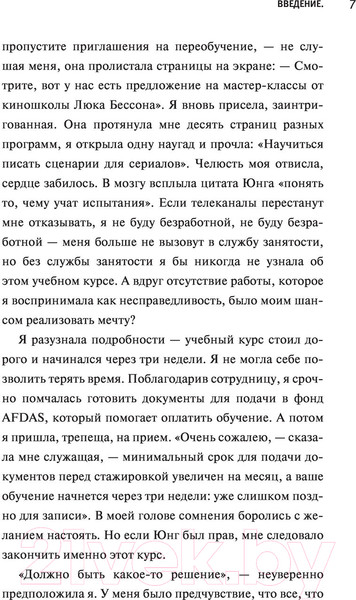 ВВЕДЕНИЕ. 7

пропустите приглашения на переобучение, — не слушая меня, она пролистала страницы на экране: — Смотрите, вот у нас есть предложение на мастер-классы от киношколы Люка Бессона». Я вновь присела, заинтригованная. Она протянула мне десять страниц разных программ, я открыла одну наугад и прочла: «Научиться писать сценарии для сериалов». Челюсть моя отвисла, сердце забилось. В мозгу всплыла цитата Юнга «понять то, чему учат испытания». Если телеканалы перестанут мне отказывать, я не буду безработной, не буду безработной — меня больше не вызовут в службу занятости, но без службы занятости я бы никогда не узнала об этом учебном курсе. А вдруг отсутствие работы, которое я воспринимала как несправедливость, было моим шансом реализовать мечту?

Я разузнала подробности — учебный курс стоил дорого и начинался через три недели. Я не могла себе позволить терять время. Поблагодарив сотрудницу, я срочно помчалась готовить документы для подачи в фонд AFDAS, который помогает оплатить обучение. А потом я пришла, трепеща, на прием. «Очень сожалею, — сказала мне служащая, — минимальный срок для подачи документов перед стажировкой увеличен на месяц, а ваше обучение начнется через три недели: уже слишком поздно для записи». В моей голове сомнения боролись с желанием настоять. Но если Юнг был прав, мне следовало закончить именно этот курс.

«Должно быть какое-то решение», — неуверенно предположила я. У меня было предчувствие, что все, что

21vek.by